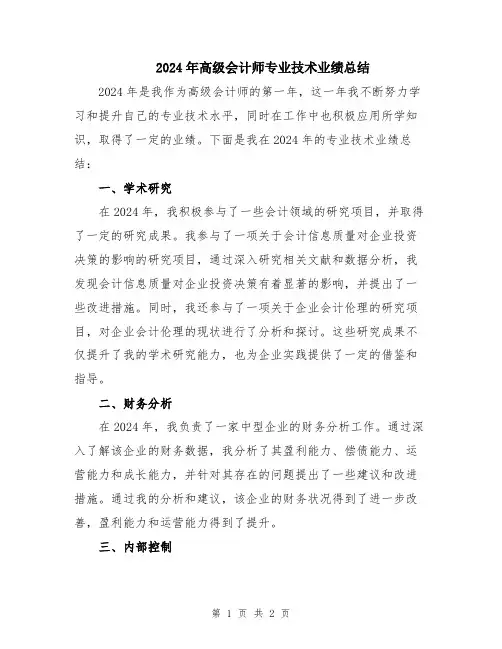 2024年高级会计师专业技术业绩总结

2024年是我作为高级会计师的第一年，这一年我不断努力学习和提升自己的专业技术水平，同时在工作中也积极应用所学知识，取得了一定的业绩。下面是我在2024年的专业技术业绩总结：

一、学术研究

在2024年，我积极参与了一些会计领域的研究项目，并取得了一定的研究成果。我参与了一项关于会计信息质量对企业投资决策的影响的研究项目，通过深入研究相关文献和数据分析，我发现会计信息质量对企业投资决策有着显著的影响，并提出了一些改进措施。同时，我还参与了一项关于企业会计伦理的研究项目，对企业会计伦理的现状进行了分析和探讨。这些研究成果不仅提升了我的学术研究能力，也为企业实践提供了一定的借鉴和指导。

二、财务分析

在2024年，我负责了一家中型企业的财务分析工作。通过深入了解该企业的财务数据，我分析了其盈利能力、偿债能力、运营能力和成长能力，并针对其存在的问题提出了一些建议和改进措施。通过我的分析和建议，该企业的财务状况得到了进一步改善，盈利能力和运营能力得到了提升。

三、内部控制

第 1 页 共 2 页